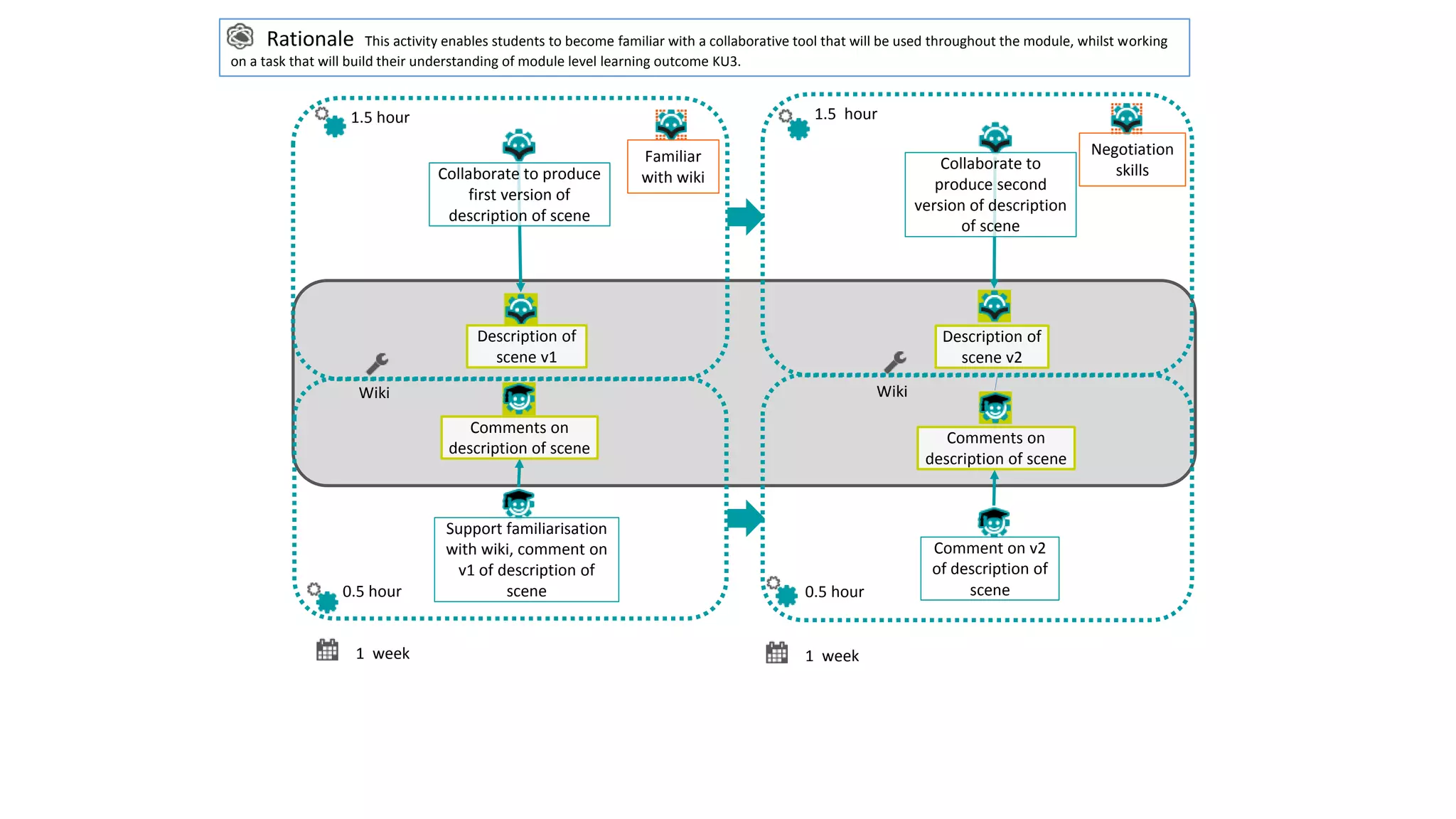 Rationale This activity enables students to become familiar with a collaborative tool that will be used throughout the module, whilst working on a task that will build their understanding of module level learning outcome KU3.

1.5 hour

Collaborate to produce first version of description of scene

Familiar with wiki

Description of scene v1

Wiki

Comments on description of scene

Support familiarisation with wiki, comment on v1 of description of scene

0.5 hour

1 week

1.5 hour

Collaborate to produce second version of description of scene

Negotiation skills

Description of scene v2

Wiki

Comments on description of scene

Comment on v2 of description of scene

0.5 hour

1 week